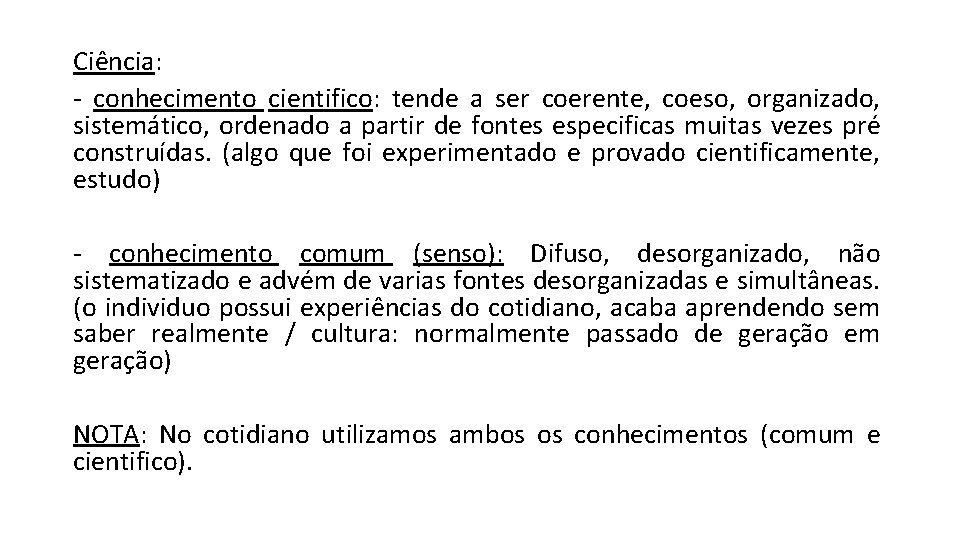 Ciência:

- conhecimento cientifico: tende a ser coerente, coeso, organizado, sistemático, ordenado a partir de fontes especificas muitas vezes pré construídas. (algo que foi experimentado e provado cientificamente, estudo)

- conhecimento comum (senso): Difuso, desorganizado, não sistematizado e advém de varias fontes desorganizadas e simultâneas. (o individuo possui experiências do cotidiano, acaba aprendendo sem saber realmente / cultura: normalmente passado de geração em geração)

NOTA: No cotidiano utilizamos ambos os conhecimentos (comum e cientifico).